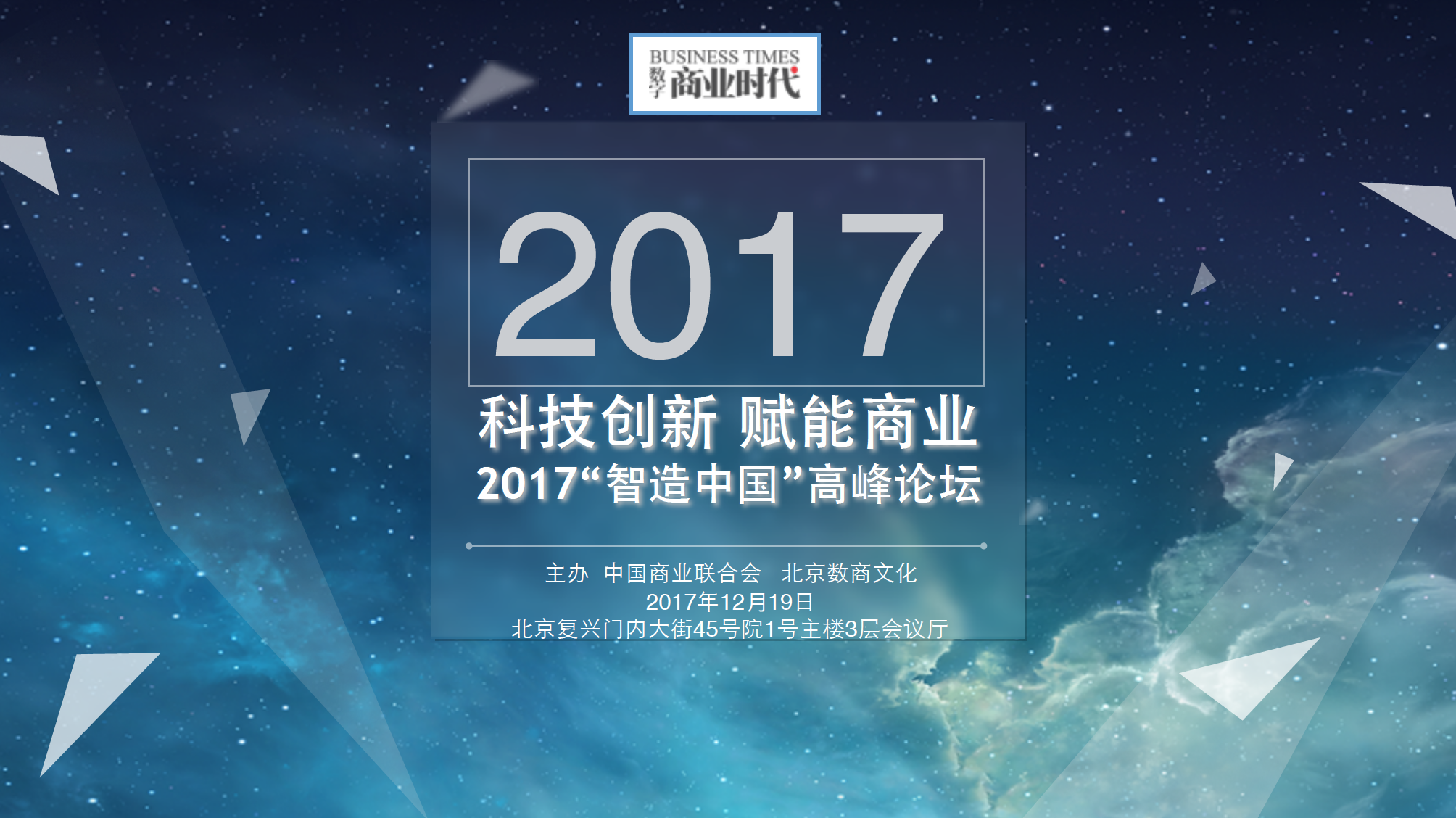 BUSINESS TIMES
数字商业时代

2017

科技创新 赋能商业
2017“智造中国”高峰论坛

主办 中国商业联合会 北京数商文化
2017年12月19日
北京复兴门内大街45号院1号主楼3层会议厅